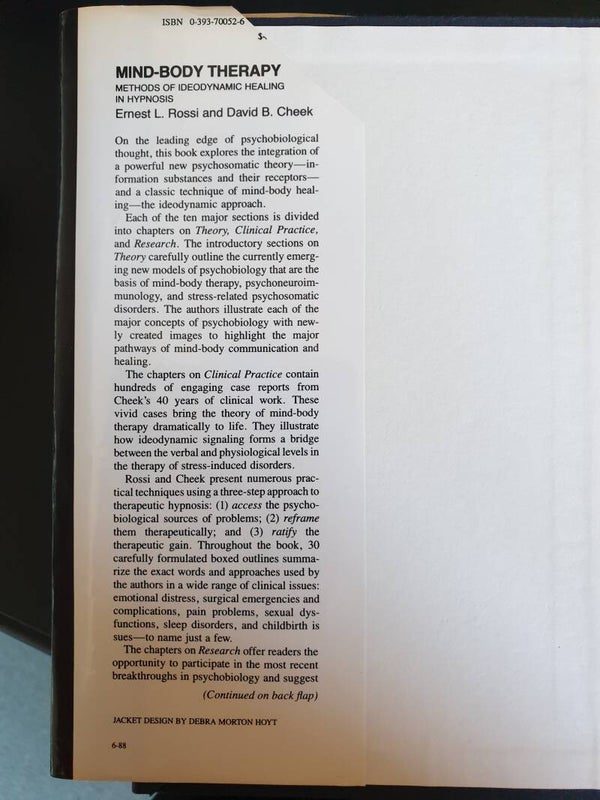 ISBN 0-393-70052-6

MIND-BODY THERAPY
METHODS OF IDEODYNAMIC HEALING IN HYPNOSIS
Ernest L. Rossi and David B. Cheek

On the leading edge of psychobiological thought, this book explores the integration of a powerful new psychosomatic theory—information substances and their receptors—and a classic technique of mind-body healing—the ideodynamic approach.

Each of the ten major sections is divided into chapters on Theory, Clinical Practice, and Research. The introductory sections on Theory carefully outline the currently emerging new models of psychobiology that are the basis of mind-body therapy, psychoneuroimmunology, and stress-related psychosomatic disorders. The authors illustrate each of the major concepts of psychobiology with newly created images to highlight the major pathways of mind-body communication and healing.

The chapters on Clinical Practice contain hundreds of engaging case reports from Cheek's 40 years of clinical work. These vivid cases bring the theory of mind-body therapy dramatically to life. They illustrate how ideodynamic signaling forms a bridge between the verbal and physiological levels in the therapy of stress-induced disorders.

Rossi and Cheek present numerous practical techniques using a three-step approach to therapeutic hypnosis: (1) access the psychobiological sources of problems; (2) reframe them therapeutically; and (3) ratify the therapeutic gain. Throughout the book, 30 carefully formulated boxed outlines summarize the exact words and approaches used by the authors in a wide range of clinical issues: emotional distress, surgical emergencies and complications, pain problems, sexual dysfunctions, sleep disorders, and childbirth issues—to name just a few.

The chapters on Research offer readers the opportunity to participate in the most recent breakthroughs in psychobiology and suggest

(Continued on back flap)

JACKET DESIGN BY DEBRA MORTON HOYT

6-88